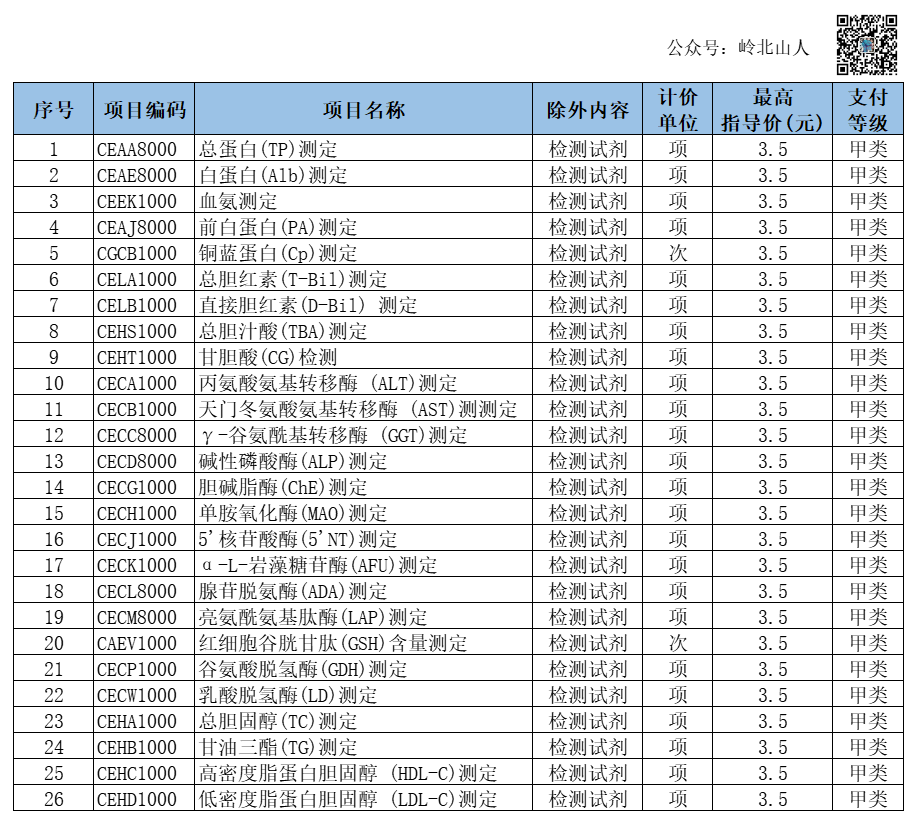 公众号：岭北山人

| 序号 | 项目编码 | 项目名称 | 除外内容 | 计价单位 | 最高指导价(元) | 支付等级 |
|---|---|---|---|---|---|---|
| 1 | CEAA8000 | 总蛋白(TP)测定 | 检测试剂 | 项 | 3.5 | 甲类 |
| 2 | CEAE8000 | 白蛋白(Alb)测定 | 检测试剂 | 项 | 3.5 | 甲类 |
| 3 | CEEK1000 | 血氨测定 | 检测试剂 | 项 | 3.5 | 甲类 |
| 4 | CEAJ8000 | 前白蛋白(PA)测定 | 检测试剂 | 项 | 3.5 | 甲类 |
| 5 | CGCB1000 | 铜蓝蛋白(Cp)测定 | 检测试剂 | 次 | 3.5 | 甲类 |
| 6 | CELA1000 | 总胆红素(T-Bil)测定 | 检测试剂 | 项 | 3.5 | 甲类 |
| 7 | CELB1000 | 直接胆红素(D-Bil) 测定 | 检测试剂 | 项 | 3.5 | 甲类 |
| 8 | CEHS1000 | 总胆汁酸(TBA)测定 | 检测试剂 | 项 | 3.5 | 甲类 |
| 9 | CEHT1000 | 甘胆酸(CG)检测 | 检测试剂 | 项 | 3.5 | 甲类 |
| 10 | CECA1000 | 丙氨酸氨基转移酶 (ALT)测定 | 检测试剂 | 项 | 3.5 | 甲类 |
| 11 | CECB1000 | 天门冬氨酸氨基转移酶 (AST)测测定 | 检测试剂 | 项 | 3.5 | 甲类 |
| 12 | CECC8000 | γ-谷氨酰基转移酶 (GGT)测定 | 检测试剂 | 项 | 3.5 | 甲类 |
| 13 | CECD8000 | 碱性磷酸酶(ALP)测定 | 检测试剂 | 项 | 3.5 | 甲类 |
| 14 | CECG1000 | 胆碱脂酶(ChE)测定 | 检测试剂 | 项 | 3.5 | 甲类 |
| 15 | CECH1000 | 单胺氧化酶(MAO)测定 | 检测试剂 | 项 | 3.5 | 甲类 |
| 16 | CECJ1000 | 5'核苷酸酶(5'NT)测定 | 检测试剂 | 项 | 3.5 | 甲类 |
| 17 | CECK1000 | α-L-岩藻糖苷酶(AFU)测定 | 检测试剂 | 项 | 3.5 | 甲类 |
| 18 | CECL8000 | 腺苷脱氨酶(ADA)测定 | 检测试剂 | 项 | 3.5 | 甲类 |
| 19 | CECM8000 | 亮氨酰氨基肽酶(LAP)测定 | 检测试剂 | 项 | 3.5 | 甲类 |
| 20 | CAEV1000 | 红细胞谷胱甘肽(GSH)含量测定 | 检测试剂 | 次 | 3.5 | 甲类 |
| 21 | CECP1000 | 谷氨酸脱氢酶(GDH)测定 | 检测试剂 | 项 | 3.5 | 甲类 |
| 22 | CECW1000 | 乳酸脱氢酶(LD)测定 | 检测试剂 | 项 | 3.5 | 甲类 |
| 23 | CEHA1000 | 总胆固醇(TC)测定 | 检测试剂 | 项 | 3.5 | 甲类 |
| 24 | CEHB1000 | 甘油三酯(TG)测定 | 检测试剂 | 项 | 3.5 | 甲类 |
| 25 | CEHC1000 | 高密度脂蛋白胆固醇 (HDL-C)测定 | 检测试剂 | 项 | 3.5 | 甲类 |
| 26 | CEHD1000 | 低密度脂蛋白胆固醇 (LDL-C)测定 | 检测试剂 | 项 | 3.5 | 甲类 |